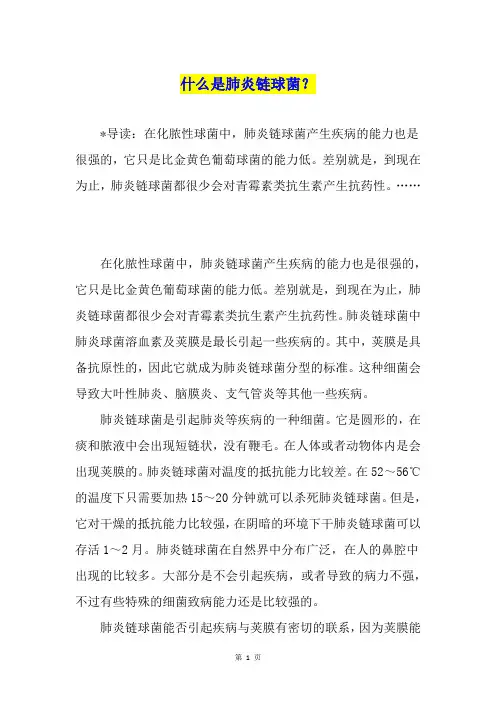 什么是肺炎链球菌？

*导读：在化脓性球菌中，肺炎链球菌产生疾病的能力也是很强的，它只是比金黄色葡萄球菌的能力低。差别就是，到现在为止，肺炎链球菌都很少会对青霉素类抗生素产生抗药性。……

在化脓性球菌中，肺炎链球菌产生疾病的能力也是很强的，它只是比金黄色葡萄球菌的能力低。差别就是，到现在为止，肺炎链球菌都很少会对青霉素类抗生素产生抗药性。肺炎链球菌中肺炎球菌溶血素及荚膜是最长引起一些疾病的。其中，荚膜是具备抗原性的，因此它就成为肺炎链球菌分型的标准。这种细菌会导致大叶性肺炎、脑膜炎、支气管炎等其他一些疾病。

肺炎链球菌是引起肺炎等疾病的一种细菌。它是圆形的，在痰和脓液中会出现短链状，没有鞭毛。在人体或者动物体内是会出现荚膜的。肺炎链球菌对温度的抵抗能力比较差。在 52～56℃的温度下只需要加热 15～20 分钟就可以杀死肺炎链球菌。但是，它对干燥的抵抗能力比较强，在阴暗的环境下干肺炎链球菌可以存活 1～2 月。肺炎链球菌在自然界中分布广泛，在人的鼻腔中出现的比较多。大部分是不会引起疾病，或者导致的病力不强，不过有些特殊的细菌致病能力还是比较强的。

肺炎链球菌能否引起疾病与荚膜有密切的联系，因为荚膜能

第 1 页